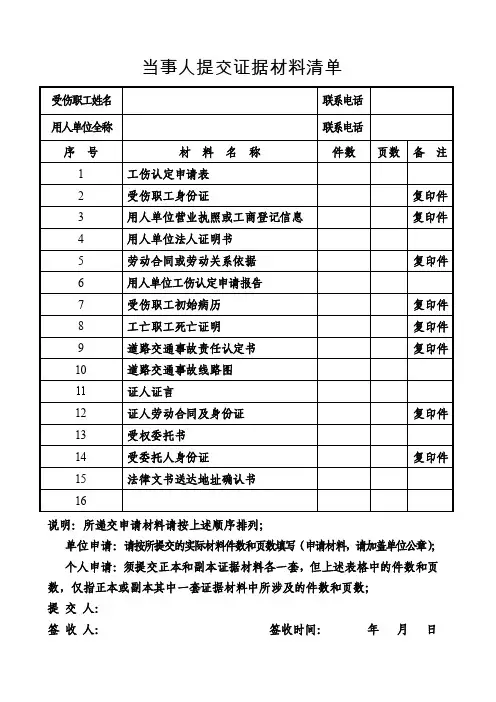 当事人提交证据材料清单

| 受伤职工姓名 | | 联系电话 | | |
|---|---|---|---|---|
| 用人单位全称 | | 联系电话 | | |
| 序 号 | 材 料 名 称 | 件数 | 页数 | 备 注 |
| 1 | 工伤认定申请表 | | | |
| 2 | 受伤职工身份证 | | | 复印件 |
| 3 | 用人单位营业执照或工商登记信息 | | | 复印件 |
| 4 | 用人单位法人证明书 | | | |
| 5 | 劳动合同或劳动关系依据 | | | 复印件 |
| 6 | 用人单位工伤认定申请报告 | | | |
| 7 | 受伤职工初始病历 | | | 复印件 |
| 8 | 工亡职工死亡证明 | | | 复印件 |
| 9 | 道路交通事故责任认定书 | | | 复印件 |
| 10 | 道路交通事故线路图 | | | |
| 11 | 证人证言 | | | |
| 12 | 证人劳动合同及身份证 | | | 复印件 |
| 13 | 受权委托书 | | | |
| 14 | 受委托人身份证 | | | 复印件 |
| 15 | 法律文书送达地址确认书 | | | |
| 16 | | | | |

说明：所递交申请材料请按上述顺序排列；

单位申请：请按所提交的实际材料件数和页数填写（申请材料，请加盖单位公章）；

个人申请：须提交正本和副本证据材料各一套，但上述表格中的件数和页数，仅指正本或副本其中一套证据材料中所涉及的件数和页数；

提 交 人：

签 收 人： 签收时间： 年 月 日